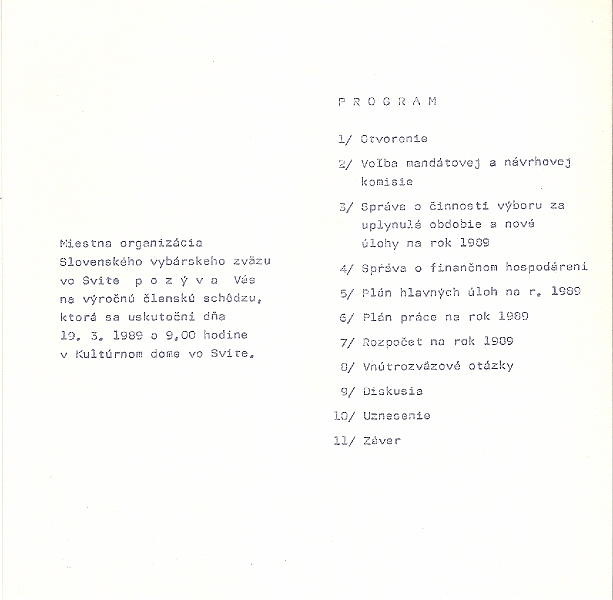 Miestna organizácia Slovenského vybárskeho zväzu vo Svite p o z ý v a Vás na výročnú členskú schôdzu, ktorá sa uskutoční dňa 19. 3. 1989 o 9,00 hodine v Kultúrnom dome vo Svite.

P R O G R A M

1/ Otvorenie

2/ Voľba mandátovej a návrhovej komisie

3/ Správa o činnosti výboru za uplynulé obdobie a nové úlohy na rok 1989

4/ Správa o finančnom hospodárení

5/ Plán hlavných úloh na r. 1989

6/ Plán práce na rok 1989

7/ Rozpočet na rok 1989

8/ Vnútrozväzové otázky

9/ Diskusia

10/ Uznesenie

11/ Záver